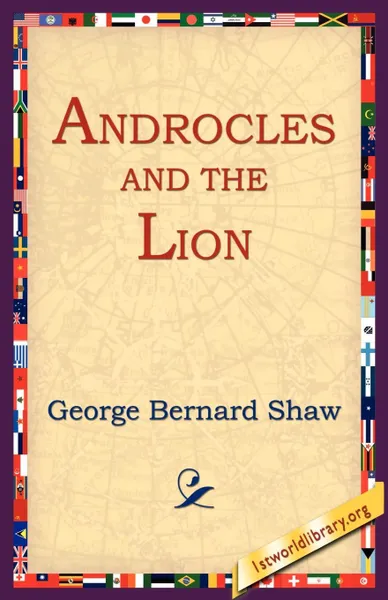 ANDROCLES AND THE LION

George Bernard Shaw

1stworldlibrary.org